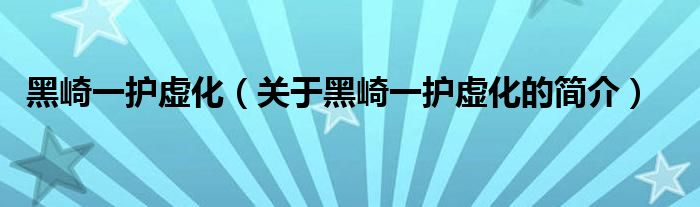 黑崎一护虚化（关于黑崎一护虚化的简介）